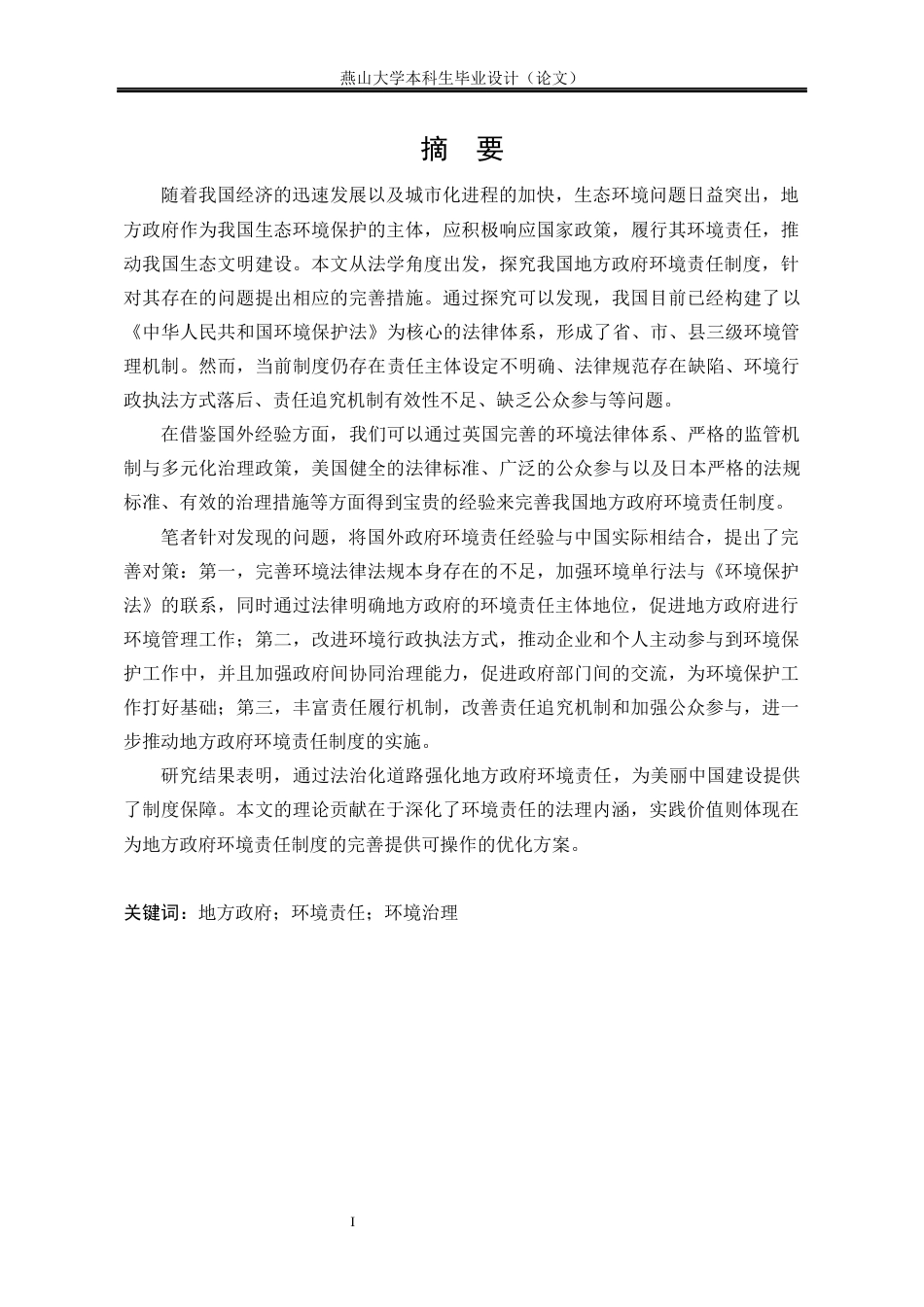 燕山大学本科生毕业设计（论文）

摘　要

随着我国经济的迅速发展以及城市化进程的加快，生态环境问题日益突出，地方政府作为我国生态环境保护的主体，应积极响应国家政策，履行其环境责任，推动我国生态文明建设。本文从法学角度出发，探究我国地方政府环境责任制度，针对其存在的问题提出相应的完善措施。通过探究可以发现，我国目前已经构建了以《中华人民共和国环境保护法》为核心的法律体系，形成了省、市、县三级环境管理机制。然而，当前制度仍存在责任主体设定不明确、法律规范存在缺陷、环境行政执法方式落后、责任追究机制有效性不足、缺乏公众参与等问题。

在借鉴国外经验方面，我们可以通过英国完善的环境法律体系、严格的监管机制与多元化治理政策，美国健全的法律标准、广泛的公众参与以及日本严格的法规标准、有效的治理措施等方面得到宝贵的经验来完善我国地方政府环境责任制度。

笔者针对发现的问题，将国外政府环境责任经验与中国实际相结合，提出了完善对策：第一，完善环境法律法规本身存在的不足，加强环境单行法与《环境保护法》的联系，同时通过法律明确地方政府的环境责任主体地位，促进地方政府进行环境管理工作；第二，改进环境行政执法方式，推动企业和个人主动参与到环境保护工作中，并且加强政府间协同治理能力，促进政府部门间的交流，为环境保护工作打好基础；第三，丰富责任履行机制，改善责任追究机制和加强公众参与，进一步推动地方政府环境责任制度的实施。

研究结果表明，通过法治化道路强化地方政府环境责任，为美丽中国建设提供了制度保障。本文的理论贡献在于深化了环境责任的法理内涵，实践价值则体现在为地方政府环境责任制度的完善提供可操作的优化方案。

关键词：地方政府；环境责任；环境治理

I